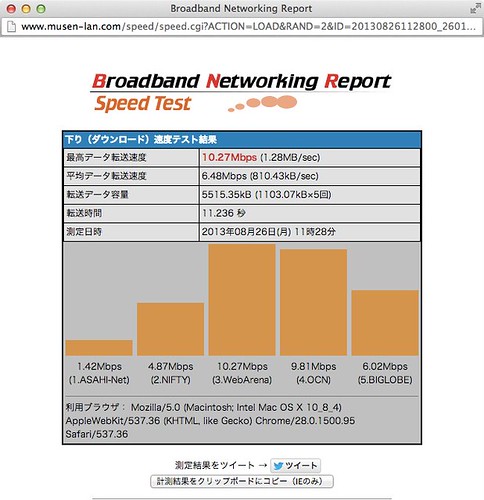 Broadband Networking Report

www.musen-lan.com/speed/speed.cgi?ACTION=LOAD&RAND=2&ID=20130826112800_2601...

Broadband Networking Report
Speed Test

| 下り（ダウンロード）速度テスト結果 | |
|---|---|
| 最高データ転送速度 | 10.27Mbps (1.28MB/sec) |
| 平均データ転送速度 | 6.48Mbps (810.43kB/sec) |
| 転送データ容量 | 5515.35kB (1103.07kB×5回) |
| 転送時間 | 11.236 秒 |
| 測定日時 | 2013年08月26日(月) 11時28分 |

1.42Mbps (1.ASAHI-Net)
4.87Mbps (2.NIFTY)
10.27Mbps (3.WebArena)
9.81Mbps (4.OCN)
6.02Mbps (5.BIGLOBE)

利用ブラウザ： Mozilla/5.0 (Macintosh; Intel Mac OS X 10_8_4) AppleWebKit/537.36 (KHTML, like Gecko) Chrome/28.0.1500.95 Safari/537.36

測定結果をツイート → ツイート

計測結果をクリップボードにコピー（IEのみ）